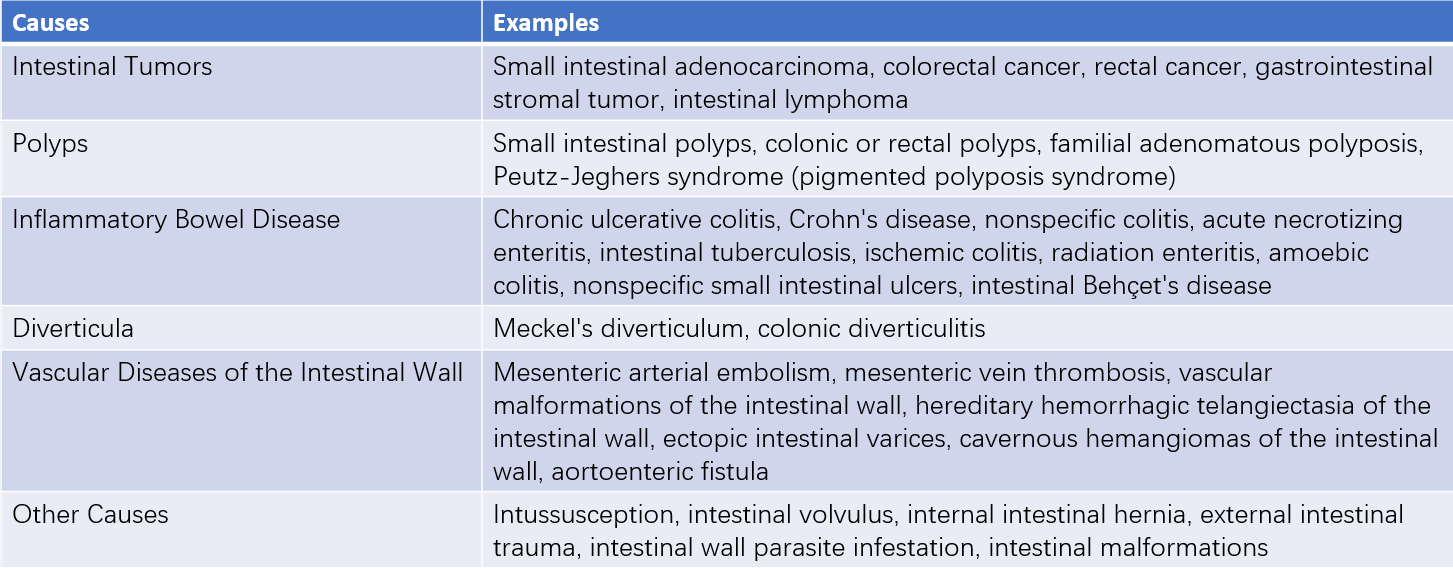 | Causes | Examples |
|---|---|
| Intestinal Tumors | Small intestinal adenocarcinoma, colorectal cancer, rectal cancer, gastrointestinal stromal tumor, intestinal lymphoma |
| Polyps | Small intestinal polyps, colonic or rectal polyps, familial adenomatous polyposis, Peutz-Jeghers syndrome (pigmented polyposis syndrome) |
| Inflammatory Bowel Disease | Chronic ulcerative colitis, Crohn's disease, nonspecific colitis, acute necrotizing enteritis, intestinal tuberculosis, ischemic colitis, radiation enteritis, amoebic colitis, nonspecific small intestinal ulcers, intestinal Behçet's disease |
| Diverticula | Meckel's diverticulum, colonic diverticulitis |
| Vascular Diseases of the Intestinal Wall | Mesenteric arterial embolism, mesenteric vein thrombosis, vascular malformations of the intestinal wall, hereditary hemorrhagic telangiectasia of the intestinal wall, ectopic intestinal varices, cavernous hemangiomas of the intestinal wall, aortoenteric fistula |
| Other Causes | Intussusception, intestinal volvulus, internal intestinal hernia, external intestinal trauma, intestinal wall parasite infestation, intestinal malformations |